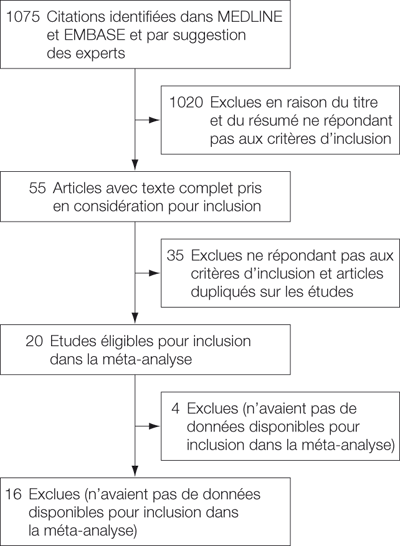 1075 Citations identifiées dans MEDLINE et EMBASE et par suggestion des experts

1020 Exclues en raison du titre et du résumé ne répondant pas aux critères d'inclusion

55 Articles avec texte complet pris en considération pour inclusion

35 Exclues ne répondant pas aux critères d'inclusion et articles dupliqués sur les études

20 Etudes éligibles pour inclusion dans la méta-analyse

4 Exclues (n'avaient pas de données disponibles pour inclusion dans la méta-analyse)

16 Exclues (n'avaient pas de données disponibles pour inclusion dans la méta-analyse)